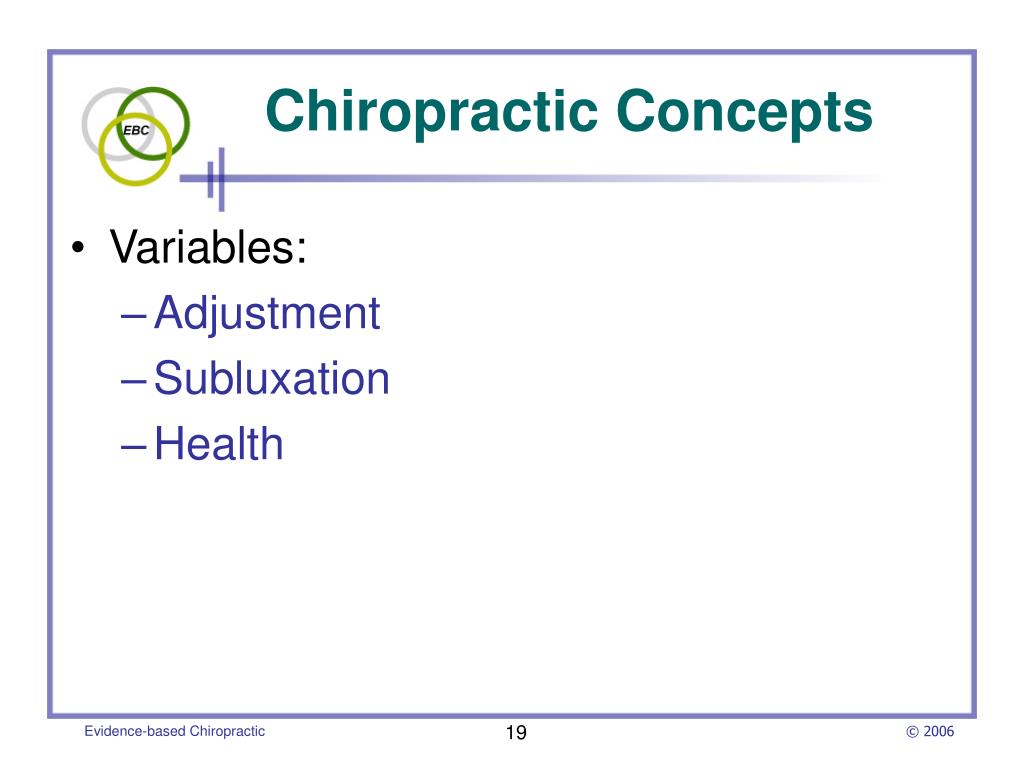 EBC

Chiropractic Concepts

• Variables:
– Adjustment
– Subluxation
– Health

Evidence-based Chiropractic
19
© 2006